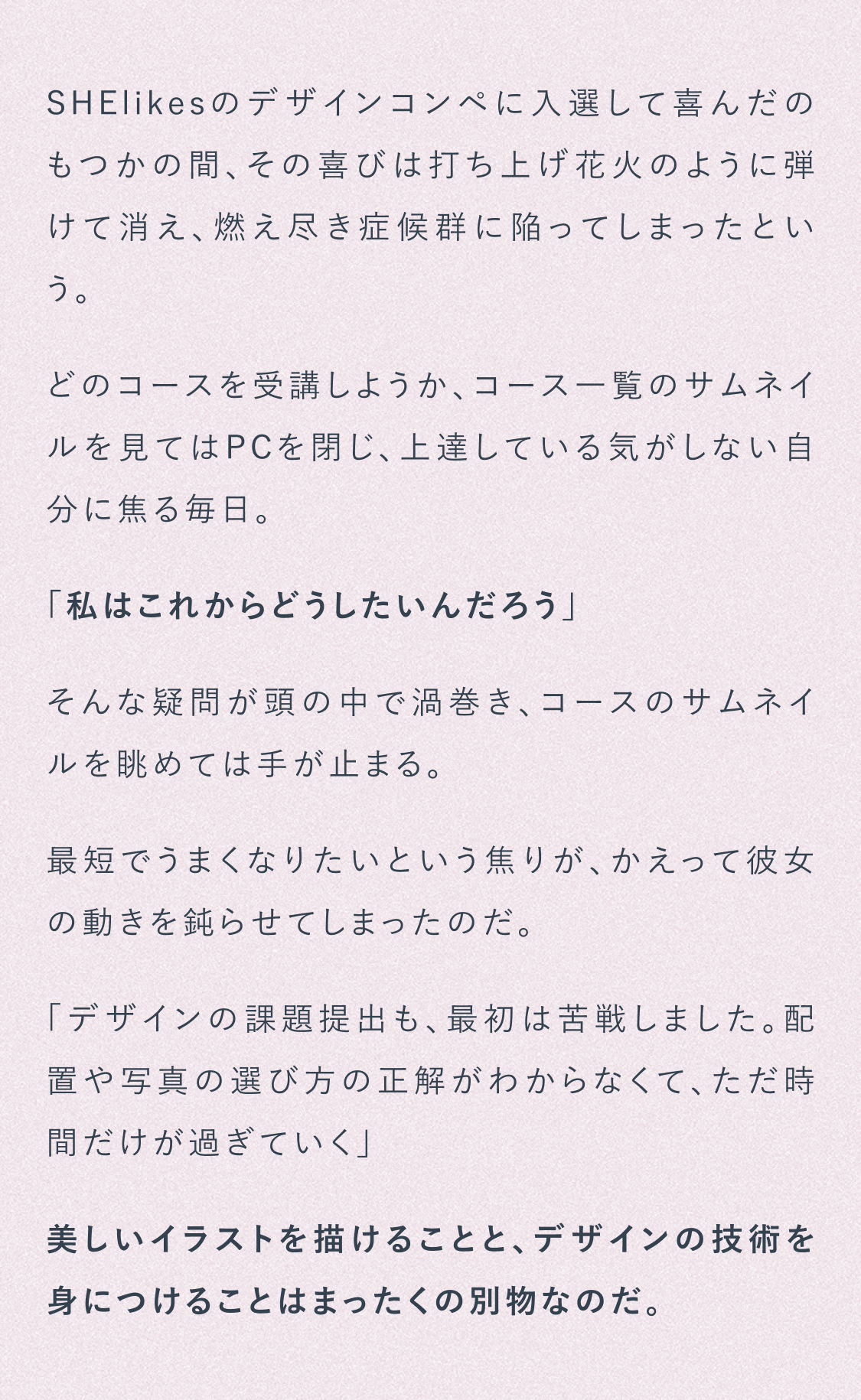 SHElikesのデザインコンペに入選して喜んだのもつかの間、その喜びは打ち上げ花火のように弾けて消え、燃え尽き症候群に陥ってしまったという。

どのコースを受講しようか、コース一覧のサムネイルを見てはPCを閉じ、上達している気がしない自分に焦る毎日。

「私はこれからどうしたいんだろう」

そんな疑問が頭の中で渦巻き、コースのサムネイルを眺めては手が止まる。

最短でうまくなりたいという焦りが、かえって彼女の動きを鈍らせてしまったのだ。

「デザインの課題提出も、最初は苦戦しました。配置や写真の選び方の正解がわからなくて、ただ時間だけが過ぎていく」

美しいイラストを描けることと、デザインの技術を身につけることはまったくの別物なのだ。